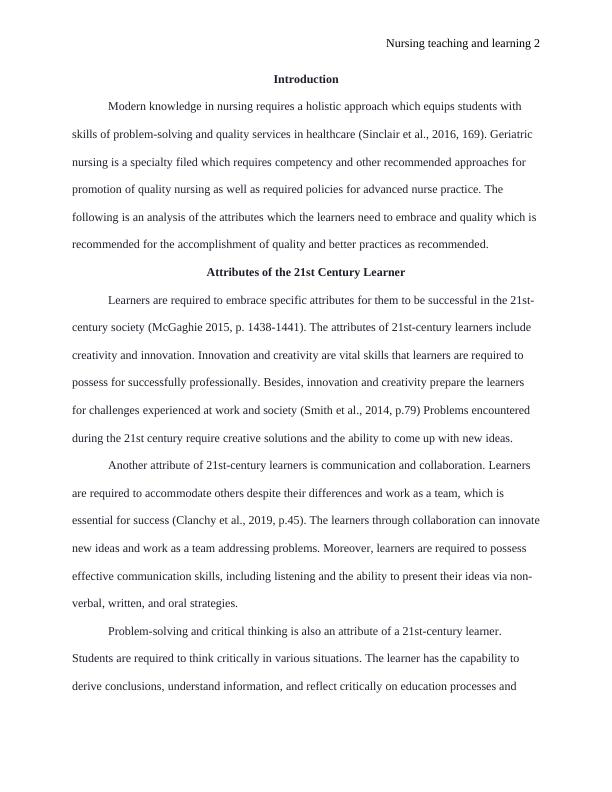 Nursing teaching and learning 2

Introduction

Modern knowledge in nursing requires a holistic approach which equips students with skills of problem-solving and quality services in healthcare (Sinclair et al., 2016, 169). Geriatric nursing is a specialty filed which requires competency and other recommended approaches for promotion of quality nursing as well as required policies for advanced nurse practice. The following is an analysis of the attributes which the learners need to embrace and quality which is recommended for the accomplishment of quality and better practices as recommended.

Attributes of the 21st Century Learner

Learners are required to embrace specific attributes for them to be successful in the 21st-century society (McGaghie 2015, p. 1438-1441). The attributes of 21st-century learners include creativity and innovation. Innovation and creativity are vital skills that learners are required to possess for successfully professionally. Besides, innovation and creativity prepare the learners for challenges experienced at work and society (Smith et al., 2014, p.79) Problems encountered during the 21st century require creative solutions and the ability to come up with new ideas.

Another attribute of 21st-century learners is communication and collaboration. Learners are required to accommodate others despite their differences and work as a team, which is essential for success (Clanchy et al., 2019, p.45). The learners through collaboration can innovate new ideas and work as a team addressing problems. Moreover, learners are required to possess effective communication skills, including listening and the ability to present their ideas via non-verbal, written, and oral strategies.

Problem-solving and critical thinking is also an attribute of a 21st-century learner. Students are required to think critically in various situations. The learner has the capability to derive conclusions, understand information, and reflect critically on education processes and